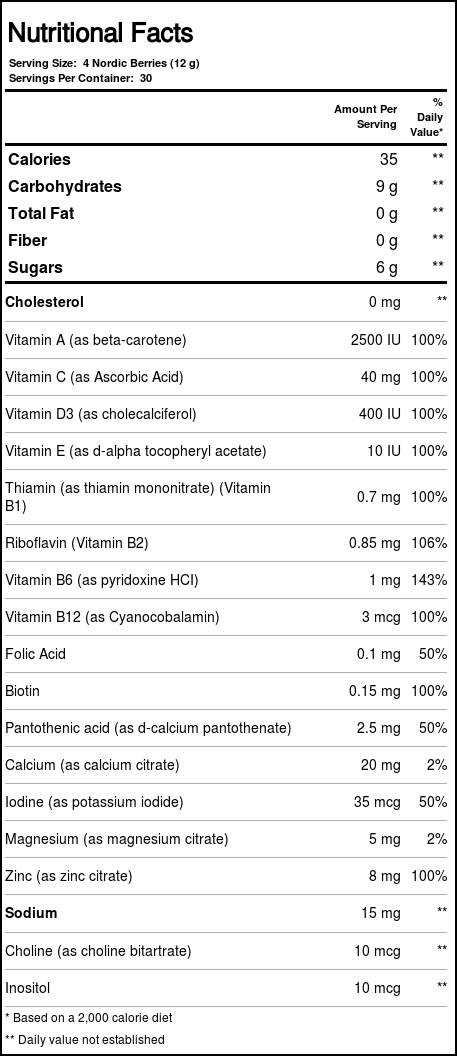 Nutritional Facts

Serving Size: 4 Nordic Berries (12 g)
Servings Per Container: 30

| | Amount Per Serving | % Daily Value* |
|---|---|---|
| Calories | 35 | ** |
| Carbohydrates | 9 g | ** |
| Total Fat | 0 g | ** |
| Fiber | 0 g | ** |
| Sugars | 6 g | ** |
| Cholesterol | 0 mg | ** |
| Vitamin A (as beta-carotene) | 2500 IU | 100% |
| Vitamin C (as Ascorbic Acid) | 40 mg | 100% |
| Vitamin D3 (as cholecalciferol) | 400 IU | 100% |
| Vitamin E (as d-alpha tocopheryl acetate) | 10 IU | 100% |
| Thiamin (as thiamin mononitrate) (Vitamin B1) | 0.7 mg | 100% |
| Riboflavin (Vitamin B2) | 0.85 mg | 106% |
| Vitamin B6 (as pyridoxine HCl) | 1 mg | 143% |
| Vitamin B12 (as Cyanocobalamin) | 3 mcg | 100% |
| Folic Acid | 0.1 mg | 50% |
| Biotin | 0.15 mg | 100% |
| Pantothenic acid (as d-calcium pantothenate) | 2.5 mg | 50% |
| Calcium (as calcium citrate) | 20 mg | 2% |
| Iodine (as potassium iodide) | 35 mcg | 50% |
| Magnesium (as magnesium citrate) | 5 mg | 2% |
| Zinc (as zinc citrate) | 8 mg | 100% |
| Sodium | 15 mg | ** |
| Choline (as choline bitartrate) | 10 mcg | ** |
| Inositol | 10 mcg | ** |

* Based on a 2,000 calorie diet

** Daily value not established